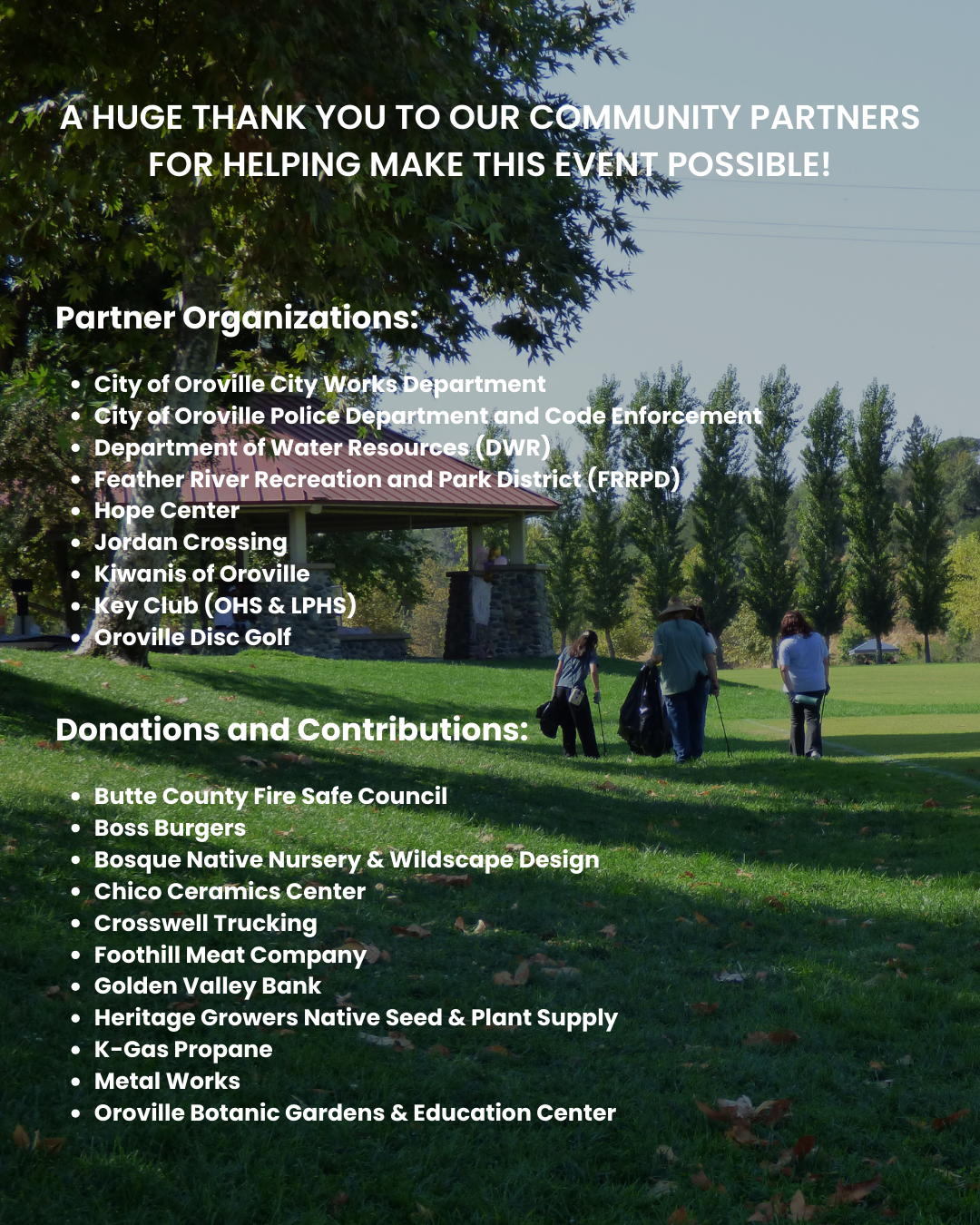 A HUGE THANK YOU TO OUR COMMUNITY PARTNERS FOR HELPING MAKE THIS EVENT POSSIBLE!

Partner Organizations:

- City of Oroville City Works Department
- City of Oroville Police Department and Code Enforcement
- Department of Water Resources (DWR)
- Feather River Recreation and Park District (FRRPD)
- Hope Center
- Jordan Crossing
- Kiwanis of Oroville
- Key Club (OHS & LPHS)
- Oroville Disc Golf

Donations and Contributions:

- Butte County Fire Safe Council
- Boss Burgers
- Bosque Native Nursery & Wildscape Design
- Chico Ceramics Center
- Crosswell Trucking
- Foothill Meat Company
- Golden Valley Bank
- Heritage Growers Native Seed & Plant Supply
- K-Gas Propane
- Metal Works
- Oroville Botanic Gardens & Education Center